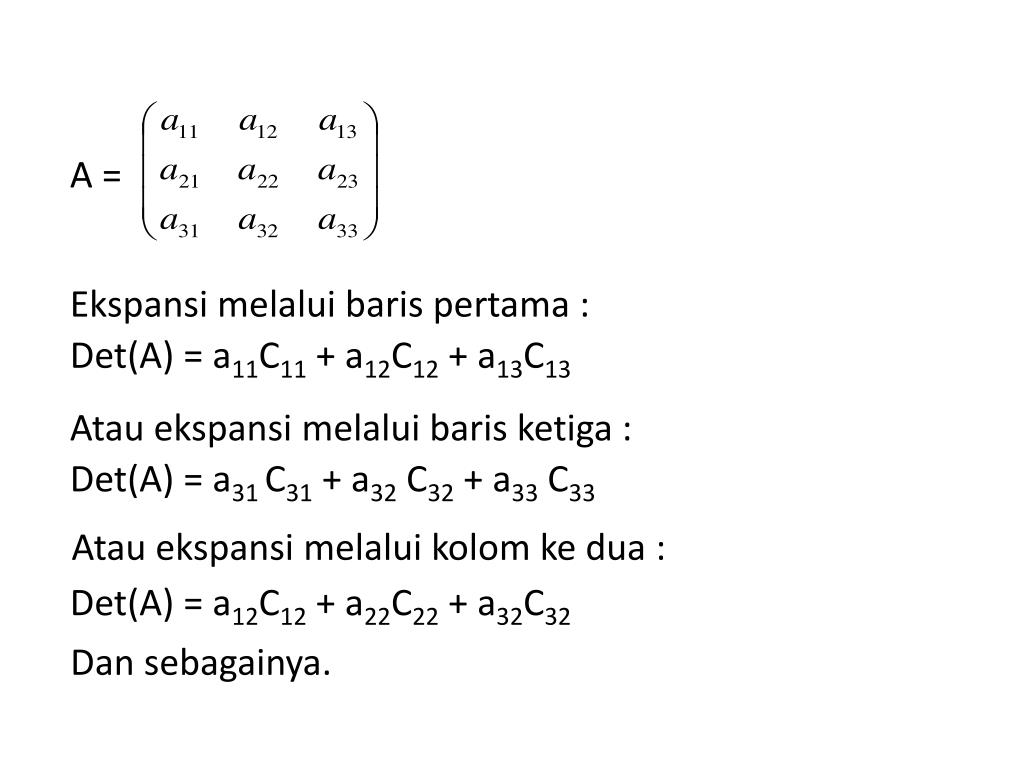 A = $\begin{pmatrix} a_{11} & a_{12} & a_{13} \\ a_{21} & a_{22} & a_{23} \\ a_{31} & a_{32} & a_{33} \end{pmatrix}$

Ekspansi melalui baris pertama :
Det(A) = $a_{11}C_{11} + a_{12}C_{12} + a_{13}C_{13}$

Atau ekspansi melalui baris ketiga :
Det(A) = $a_{31} C_{31} + a_{32} C_{32} + a_{33} C_{33}$

Atau ekspansi melalui kolom ke dua :
Det(A) = $a_{12}C_{12} + a_{22}C_{22} + a_{32}C_{32}$
Dan sebagainya.